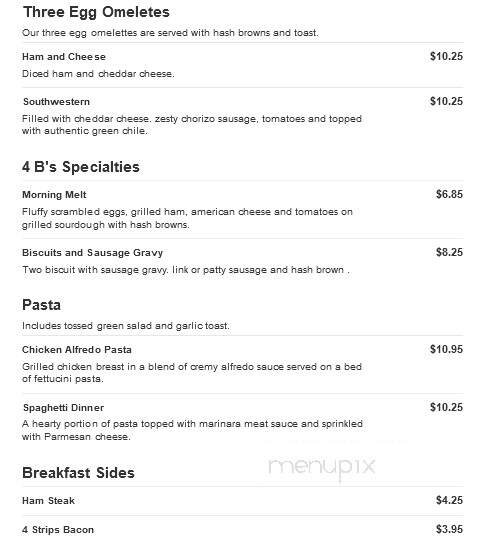 Three Egg Omeletes

Our three egg omelettes are served with hash browns and toast.

Ham and Cheese $10.25

Diced ham and cheddar cheese.

Southwestern $10.25

Filled with cheddar cheese. zesty chorizo sausage, tomatoes and topped with authentic green chile.

4 B's Specialties

Morning Melt $6.85

Fluffy scrambled eggs, grilled ham, american cheese and tomatoes on grilled sourdough with hash browns.

Biscuits and Sausage Gravy $8.25

Two biscuit with sausage gravy. link or patty sausage and hash brown .

Pasta

Includes tossed green salad and garlic toast.

Chicken Alfredo Pasta $10.95

Grilled chicken breast in a blend of cremy alfredo sauce served on a bed of fettucini pasta.

Spaghetti Dinner $10.25

A hearty portion of pasta topped with marinara meat sauce and sprinkled with Parmesan cheese.

menupix

Breakfast Sides

Ham Steak $4.25

4 Strips Bacon $3.95